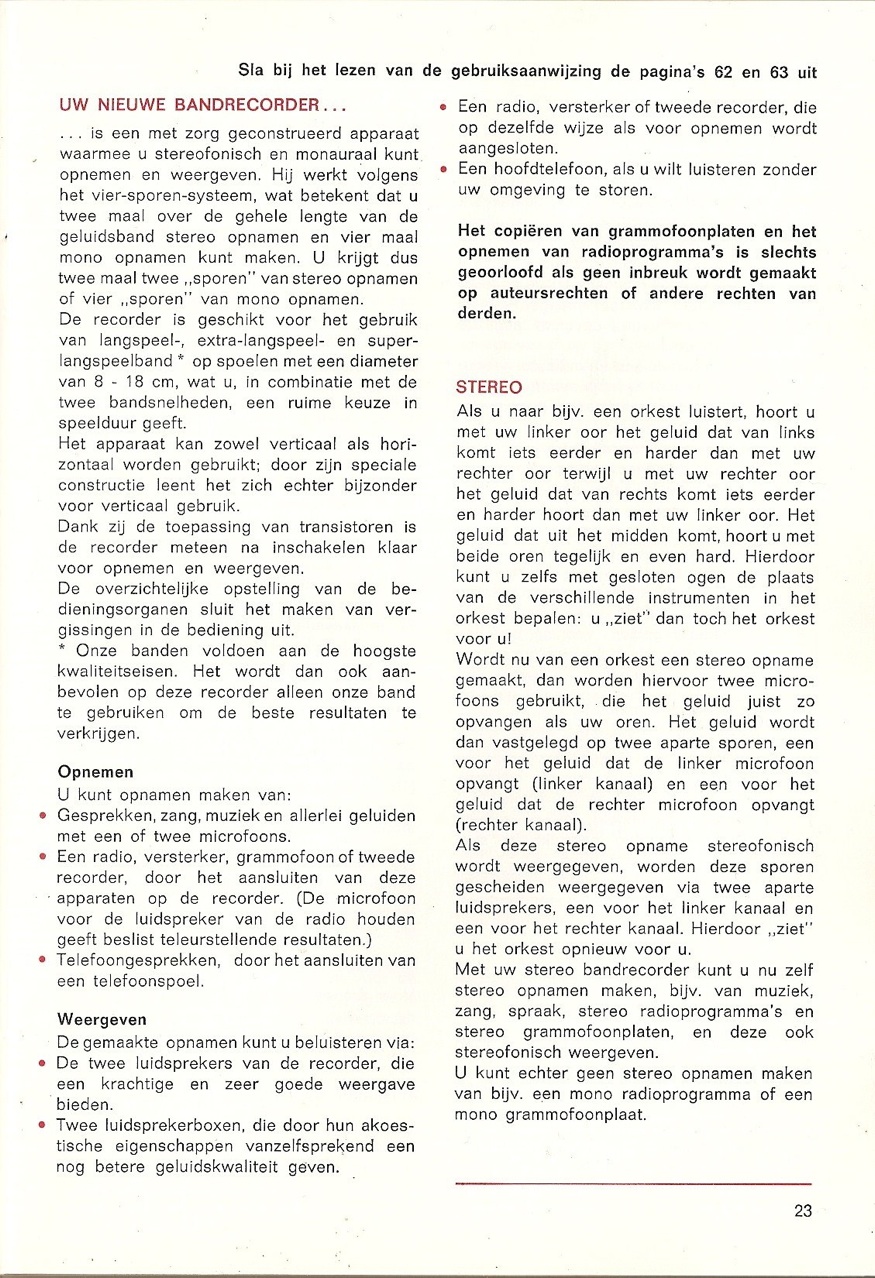 Sla bij het lezen van de gebruiksaanwijzing de pagina's 62 en 63 uit

UW NIEUWE BANDRECORDER...

... is een met zorg geconstrueerd apparaat waarmee u stereofonisch en monauraal kunt opnemen en weergeven. Hij werkt volgens het vier-sporen-systeem, wat betekent dat u twee maal over de gehele lengte van de geluidsband stereo opnamen en vier maal mono opnamen kunt maken. U krijgt dus twee maal twee „sporen" van stereo opnamen of vier „sporen" van mono opnamen.
De recorder is geschikt voor het gebruik van langspeel-, extra-langspeel- en superlangspeelband * op spoelen met een diameter van 8 - 18 cm, wat u, in combinatie met de twee bandsnelheden, een ruime keuze in speelduur geeft.
Het apparaat kan zowel verticaal als horizontaal worden gebruikt; door zijn speciale constructie leent het zich echter bijzonder voor verticaal gebruik.
Dank zij de toepassing van transistoren is de recorder meteen na inschakelen klaar voor opnemen en weergeven.
De overzichtelijke opstelling van de bedieningsorganen sluit het maken van vergissingen in de bediening uit.
* Onze banden voldoen aan de hoogste kwaliteitseisen. Het wordt dan ook aanbevolen op deze recorder alleen onze band te gebruiken om de beste resultaten te verkrijgen.

Opnemen
U kunt opnamen maken van:
• Gesprekken, zang, muziek en allerlei geluiden met een of twee microfoons.
• Een radio, versterker, grammofoon of tweede recorder, door het aansluiten van deze apparaten op de recorder. (De microfoon voor de luidspreker van de radio houden geeft beslist teleurstellende resultaten.)
• Telefoongesprekken, door het aansluiten van een telefoonspoel.

Weergeven
De gemaakte opnamen kunt u beluisteren via:
• De twee luidsprekers van de recorder, die een krachtige en zeer goede weergave bieden.
• Twee luidsprekerboxen, die door hun akoestische eigenschappen vanzelfsprekend een nog betere geluidskwaliteit geven.
• Een radio, versterker of tweede recorder, die op dezelfde wijze als voor opnemen wordt aangesloten.
• Een hoofdtelefoon, als u wilt luisteren zonder uw omgeving te storen.

Het copiëren van grammofoonplaten en het opnemen van radioprogramma's is slechts geoorloofd als geen inbreuk wordt gemaakt op auteursrechten of andere rechten van derden.

STEREO
Als u naar bijv. een orkest luistert, hoort u met uw linker oor het geluid dat van links komt iets eerder en harder dan met uw rechter oor terwijl u met uw rechter oor het geluid dat van rechts komt iets eerder en harder hoort dan met uw linker oor. Het geluid dat uit het midden komt, hoort u met beide oren tegelijk en even hard. Hierdoor kunt u zelfs met gesloten ogen de plaats van de verschillende instrumenten in het orkest bepalen: u „ziet" dan toch het orkest voor u!
Wordt nu van een orkest een stereo opname gemaakt, dan worden hiervoor twee microfoons gebruikt, die het geluid juist zo opvangen als uw oren. Het geluid wordt dan vastgelegd op twee aparte sporen, een voor het geluid dat de linker microfoon opvangt (linker kanaal) en een voor het geluid dat de rechter microfoon opvangt (rechter kanaal).
Als deze stereo opname stereofonisch wordt weergegeven, worden deze sporen gescheiden weergegeven via twee aparte luidsprekers, een voor het linker kanaal en een voor het rechter kanaal. Hierdoor „ziet" u het orkest opnieuw voor u.
Met uw stereo bandrecorder kunt u nu zelf stereo opnamen maken, bijv. van muziek, zang, spraak, stereo radioprogramma's en stereo grammofoonplaten, en deze ook stereofonisch weergeven.
U kunt echter geen stereo opnamen maken van bijv. een mono radioprogramma of een mono grammofoonplaat.

23